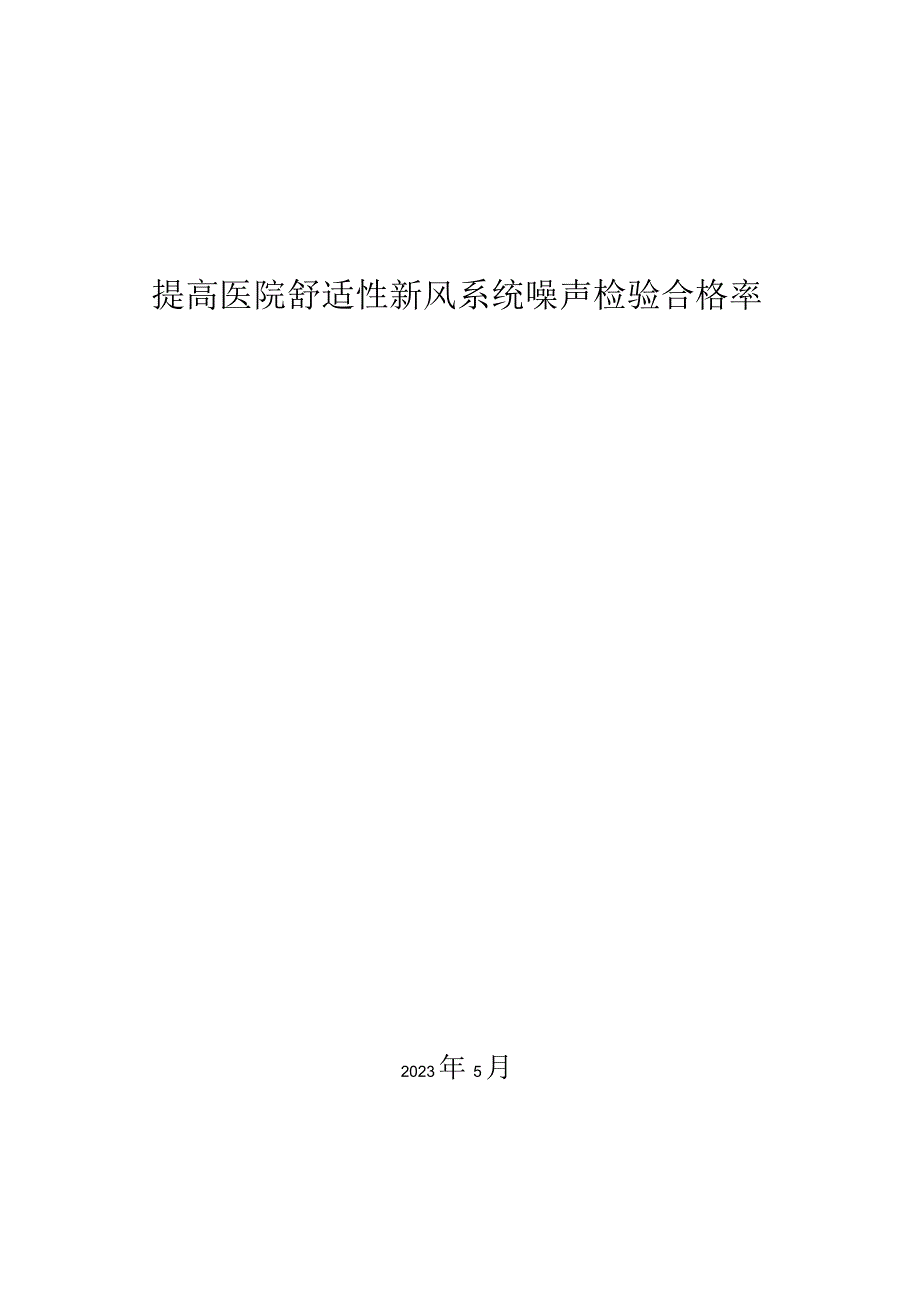 提高医院舒适性新风系统噪声检验合格率

2023年5月